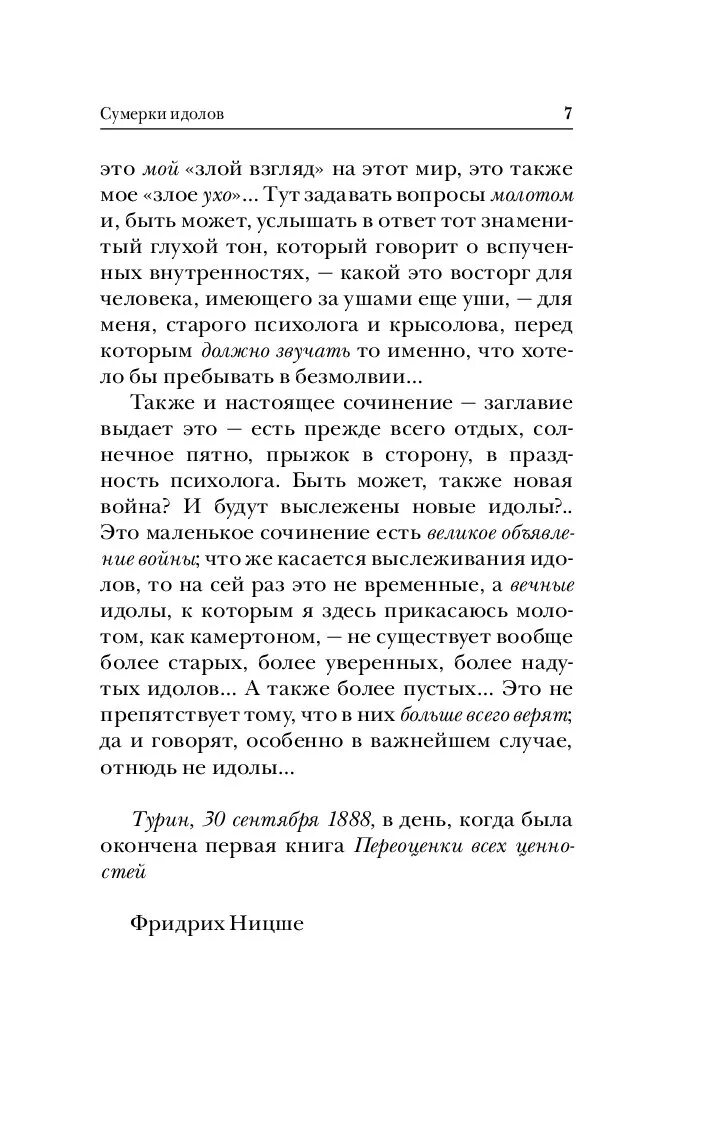 Сумерки идолов 7

это мой «злой взгляд» на этот мир, это также мое «злое ухо»... Тут задавать вопросы молотом и, быть может, услышать в ответ тот знаменитый глухой тон, который говорит о вспученных внутренностях, — какой это восторг для человека, имеющего за ушами еще уши, — для меня, старого психолога и крысолова, перед которым должно звучать то именно, что хотело бы пребывать в безмолвии...

Также и настоящее сочинение — заглавие выдает это — есть прежде всего отдых, солнечное пятно, прыжок в сторону, в праздность психолога. Быть может, также новая война? И будут выслежены новые идолы?.. Это маленькое сочинение есть великое объявление войны; что же касается выслеживания идолов, то на сей раз это не временные, а вечные идолы, к которым я здесь прикасаюсь молотом, как камертоном, — не существует вообще более старых, более уверенных, более надутых идолов... А также более пустых... Это не препятствует тому, что в них больше всего верят; да и говорят, особенно в важнейшем случае, отнюдь не идолы...

Турин, 30 сентября 1888, в день, когда была окончена первая книга Переоценки всех ценностей

Фридрих Ницше